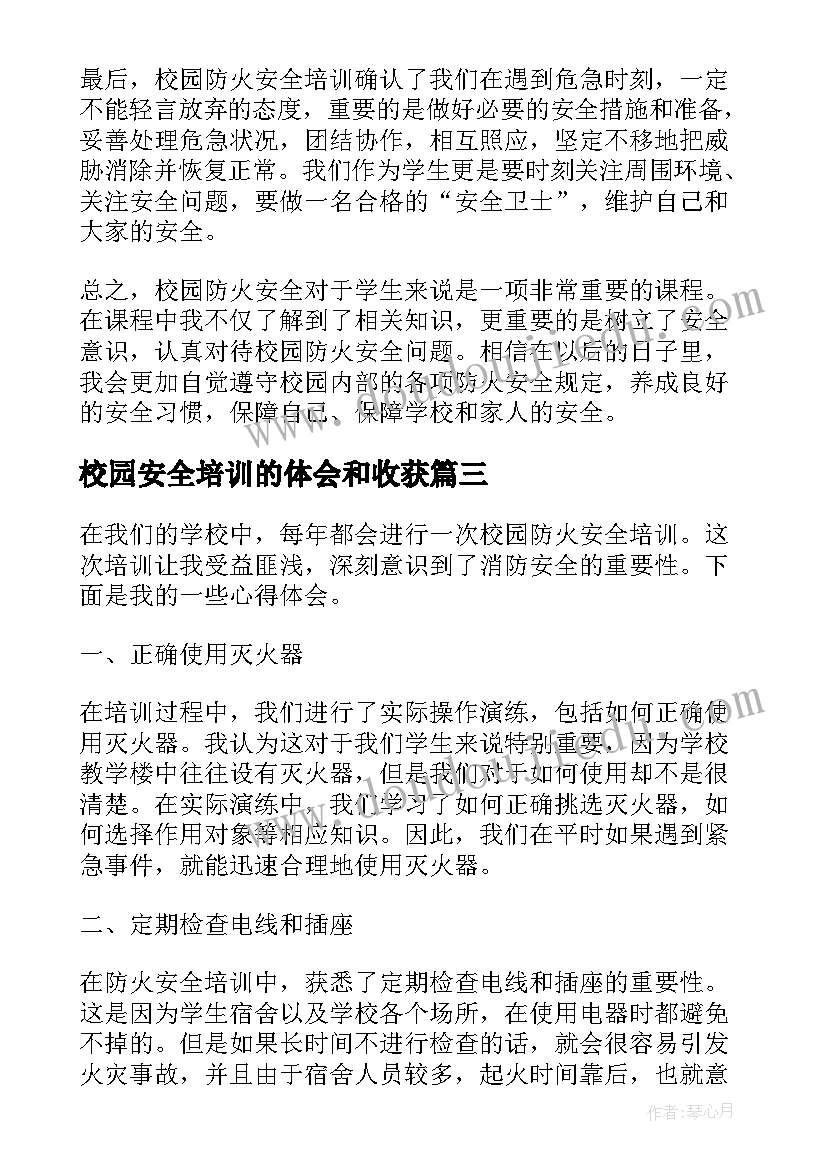 最后，校园防火安全培训确认了我们在遇到危急时刻，一定不能轻言放弃的态度，重要的是做好必要的安全措施和准备，妥善处理危急状况，团结协作，相互照应，坚定不移地把威胁消除并恢复正常。我们作为学生更是要时刻关注周围环境、关注安全问题，要做一名合格的“安全卫士”，维护自己和大家的安全。

总之，校园防火安全对于学生来说是一项非常重要的课程。在课程中我不仅了解到了相关知识，更重要的是树立了安全意识，认真对待校园防火安全问题。相信在以后的日子里，我会更加自觉遵守校园内部的各项防火安全规定，养成良好的安全习惯，保障自己、保障学校和家人的安全。

校园安全培训的体会和收获篇三

在我们的学校中，每年都会进行一次校园防火安全培训。这次培训让我受益匪浅，深刻意识到了消防安全的重要性。下面是我的一些心得体会。

一、正确使用灭火器

在培训过程中，我们进行了实际操作演练，包括如何正确使用灭火器。我认为这对于我们学生来说特别重要，因为学校教学楼中往往设有灭火器，但是我们对于如何使用却不是很清楚。在实际演练中，我们学习了如何正确挑选灭火器，如何选择作用对象等相应知识。因此，我们在平时如果遇到紧急事件，就能迅速合理地使用灭火器。

二、定期检查电线和插座

在防火安全培训中，获悉了定期检查电线和插座的重要性。这是因为学生宿舍以及学校各个场所，在使用电器时都避免不掉的。但是如果长时间不进行检查的话，就会很容易引发火灾事故，并且由于宿舍人员较多，起火时间靠后，也就意

作者：琴心月